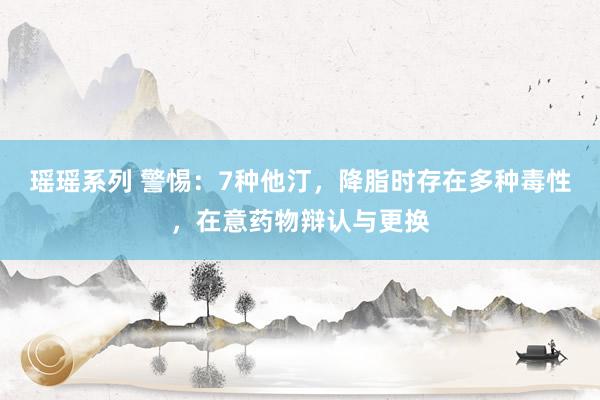 瑶瑶系列 警惕：7种他汀，降脂时存在多种毒性，在意药物辩认与更换